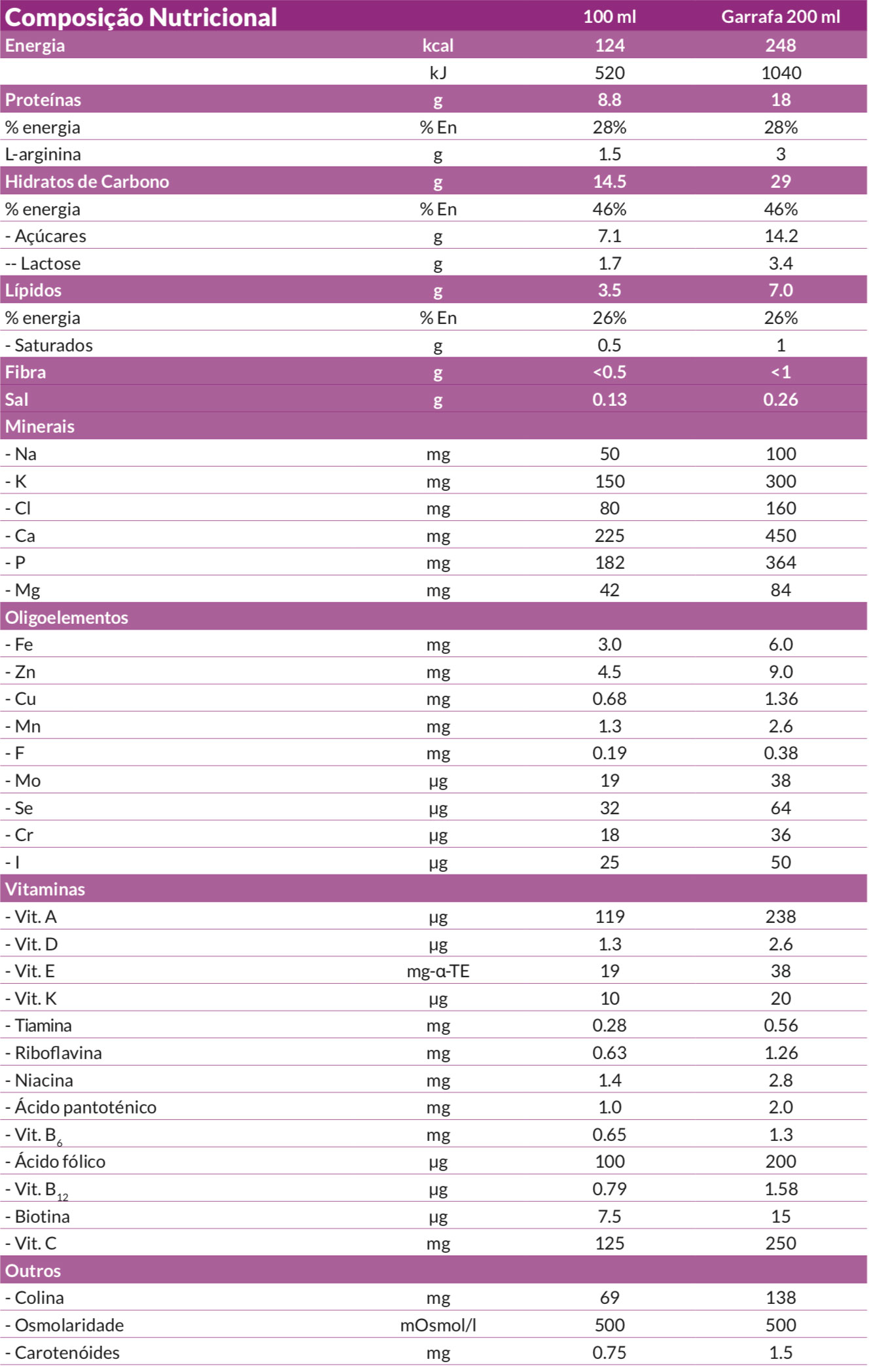 | Composição Nutricional | | 100 ml | Garrafa 200 ml |
|---|---|---|---|
| Energia | kcal | 124 | 248 |
| | kJ | 520 | 1040 |
| Proteínas | g | 8.8 | 18 |
| % energia | % En | 28% | 28% |
| L-arginina | g | 1.5 | 3 |
| Hidratos de Carbono | g | 14.5 | 29 |
| % energia | % En | 46% | 46% |
| - Açúcares | g | 7.1 | 14.2 |
| -- Lactose | g | 1.7 | 3.4 |
| Lípidos | g | 3.5 | 7.0 |
| % energia | % En | 26% | 26% |
| - Saturados | g | 0.5 | 1 |
| Fibra | g | <0.5 | <1 |
| Sal | g | 0.13 | 0.26 |
| Minerais | | | |
| - Na | mg | 50 | 100 |
| - K | mg | 150 | 300 |
| - Cl | mg | 80 | 160 |
| - Ca | mg | 225 | 450 |
| - P | mg | 182 | 364 |
| - Mg | mg | 42 | 84 |
| Oligoelementos | | | |
| - Fe | mg | 3.0 | 6.0 |
| - Zn | mg | 4.5 | 9.0 |
| - Cu | mg | 0.68 | 1.36 |
| - Mn | mg | 1.3 | 2.6 |
| - F | mg | 0.19 | 0.38 |
| - Mo | µg | 19 | 38 |
| - Se | µg | 32 | 64 |
| - Cr | µg | 18 | 36 |
| - I | µg | 25 | 50 |
| Vitaminas | | | |
| - Vit. A | µg | 119 | 238 |
| - Vit. D | µg | 1.3 | 2.6 |
| - Vit. E | mg-α-TE | 19 | 38 |
| - Vit. K | µg | 10 | 20 |
| - Tiamina | mg | 0.28 | 0.56 |
| - Riboflavina | mg | 0.63 | 1.26 |
| - Niacina | mg | 1.4 | 2.8 |
| - Ácido pantoténico | mg | 1.0 | 2.0 |
| - Vit. $B_6$ | mg | 0.65 | 1.3 |
| - Ácido fólico | µg | 100 | 200 |
| - Vit. $B_{12}$ | µg | 0.79 | 1.58 |
| - Biotina | µg | 7.5 | 15 |
| - Vit. C | mg | 125 | 250 |
| Outros | | | |
| - Colina | mg | 69 | 138 |
| - Osmolaridade | mOsmol/l | 500 | 500 |
| - Carotenóides | mg | 0.75 | 1.5 |